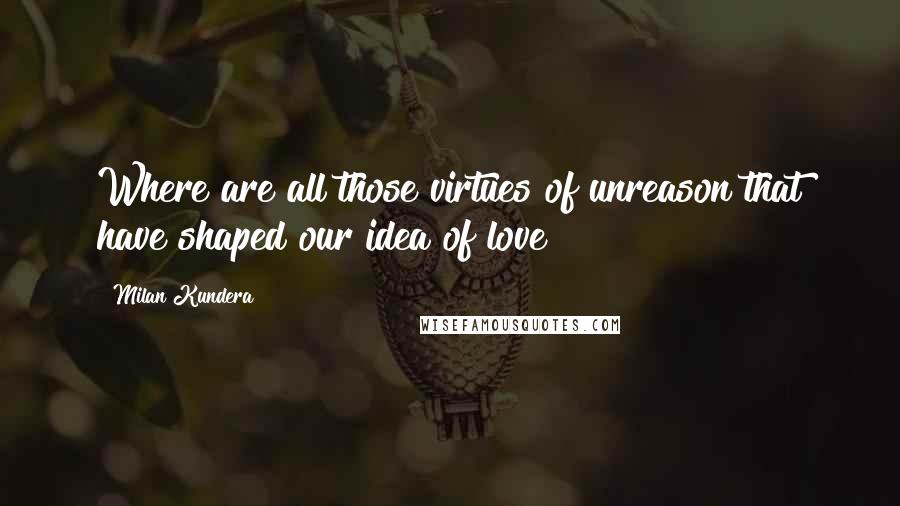 Where are all those virtues of unreason that have shaped our idea of love

Milan Kundera

WISEFAMOUSQUOTES.COM